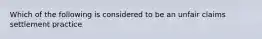 Which of the following is considered to be an unfair claims settlement practice